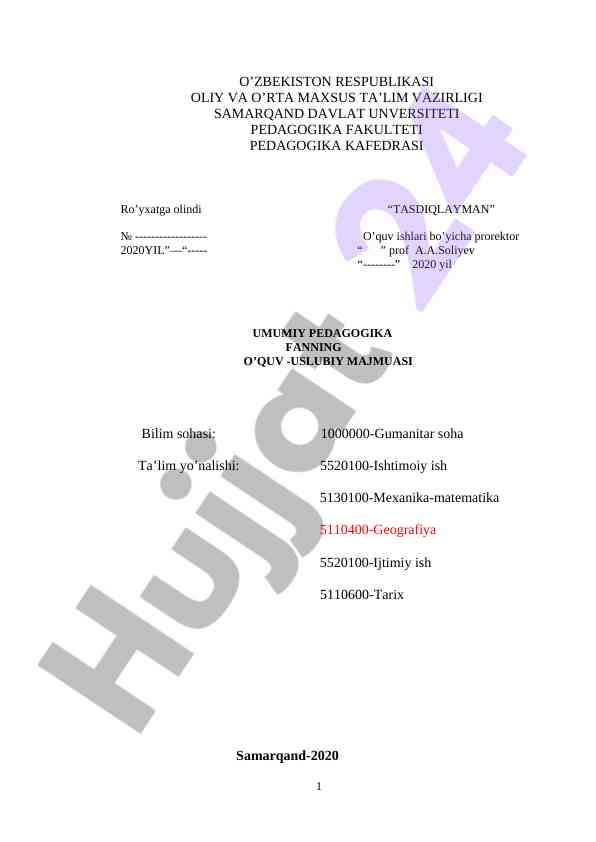 O’ZBEKISTON RESPUBLIKASI
OLIY VA O’RTA MAXSUS TA’LIM VAZIRLIGI
SAMARQAND DAVLAT UNVERSITETI
PEDAGOGIKA FAKULTETI
PEDAGOGIKA KAFEDRASI

Ro’yxatga olindi

№ ------------------
2020YIL”---“-----

“TASDIQLAYMAN”

O’quv ishlari bo’yicha prorektor
“ ” prof A.A.Soliyev
“--------” 2020 yil

UMUMIY PEDAGOGIKA
FANNING
O’QUV -USLUBIY MAJMUASI

Bilim sohasi: 1000000-Gumanitar soha

Ta’lim yo’nalishi: 5520100-Ishtimoiy ish

5130100-Mexanika-matematika

5110400-Geografiya

5520100-Ijtimiy ish

5110600-Tarix

Samarqand-2020

1

Hujjat 24